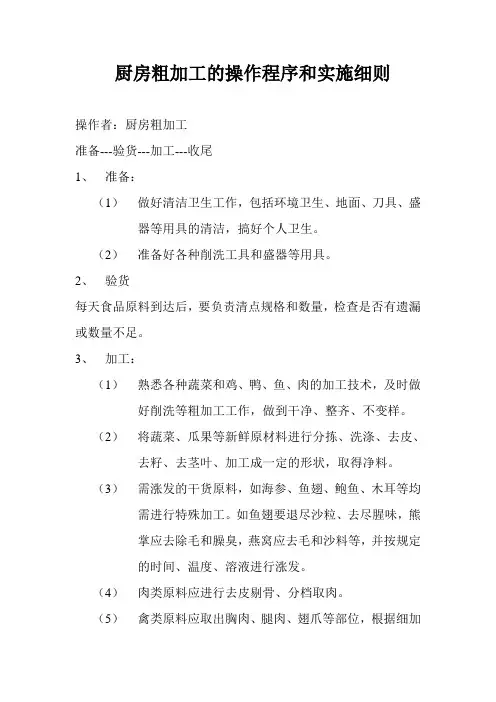 厨房粗加工的操作程序和实施细则

操作者：厨房粗加工

准备---验货---加工---收尾

1、 准备：

（1） 做好清洁卫生工作，包括环境卫生、地面、刀具、盛器等用具的清洁，搞好个人卫生。

（2） 准备好各种削洗工具和盛器等用具。

2、 验货

每天食品原料到达后，要负责清点规格和数量，检查是否有遗漏或数量不足。

3、 加工：

（1） 熟悉各种蔬菜和鸡、鸭、鱼、肉的加工技术，及时做好削洗等粗加工工作，做到干净、整齐、不变样。

（2） 将蔬菜、瓜果等新鲜原材料进行分拣、洗涤、去皮、去籽、去茎叶、加工成一定的形状，取得净料。

（3） 需涨发的干货原料，如海参、鱼翅、鲍鱼、木耳等均需进行特殊加工。如鱼翅要退尽沙粒、去尽腥味，熊掌应去除毛和臊臭，燕窝应去毛和沙料等，并按规定的时间、温度、溶液进行涨发。

（4） 肉类原料应进行去皮剔骨、分档取肉。

（5） 禽类原料应取出胸肉、腿肉、翅爪等部位，根据细加